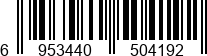 6 953440 504192